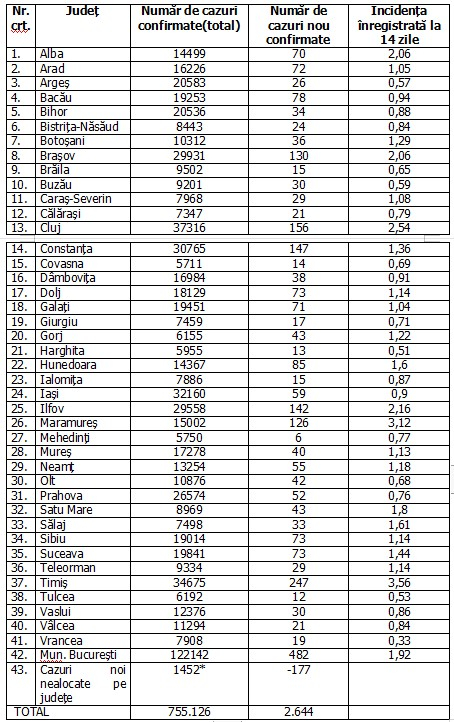 | Nr. crt. | Județ | Număr de cazuri confirmate(total) | Număr de cazuri nou confirmate | Incidența înregistrată la 14 zile |
|---|---|---|---|---|
| 1. | Alba | 14499 | 70 | 2,06 |
| 2. | Arad | 16226 | 72 | 1,05 |
| 3. | Argeș | 20583 | 26 | 0,57 |
| 4. | Bacău | 19253 | 78 | 0,94 |
| 5. | Bihor | 20536 | 34 | 0,88 |
| 6. | Bistrița-Năsăud | 8443 | 24 | 0,84 |
| 7. | Botoșani | 10312 | 36 | 1,29 |
| 8. | Brașov | 29931 | 130 | 2,06 |
| 9. | Brăila | 9502 | 15 | 0,65 |
| 10. | Buzău | 9201 | 30 | 0,59 |
| 11. | Caraș-Severin | 7968 | 29 | 1,08 |
| 12. | Călărași | 7347 | 21 | 0,79 |
| 13. | Cluj | 37316 | 156 | 2,54 |
| 14. | Constanța | 30765 | 147 | 1,36 |
| 15. | Covasna | 5711 | 14 | 0,69 |
| 16. | Dâmbovița | 16984 | 38 | 0,91 |
| 17. | Dolj | 18129 | 73 | 1,14 |
| 18. | Galați | 19451 | 71 | 1,04 |
| 19. | Giurgiu | 7459 | 17 | 0,71 |
| 20. | Gorj | 6155 | 43 | 1,22 |
| 21. | Harghita | 5955 | 13 | 0,51 |
| 22. | Hunedoara | 14367 | 85 | 1,6 |
| 23. | Ialomița | 7886 | 15 | 0,87 |
| 24. | Iași | 32160 | 59 | 0,9 |
| 25. | Ilfov | 29558 | 142 | 2,16 |
| 26. | Maramureș | 15002 | 126 | 3,12 |
| 27. | Mehedinți | 5750 | 6 | 0,77 |
| 28. | Mureș | 17278 | 40 | 1,13 |
| 29. | Neamț | 13254 | 55 | 1,18 |
| 30. | Olt | 10876 | 42 | 0,68 |
| 31. | Prahova | 26574 | 52 | 0,76 |
| 32. | Satu Mare | 8969 | 43 | 1,8 |
| 33. | Sălaj | 7498 | 33 | 1,61 |
| 34. | Sibiu | 19014 | 73 | 1,14 |
| 35. | Suceava | 19841 | 73 | 1,44 |
| 36. | Teleorman | 9334 | 29 | 1,14 |
| 37. | Timiș | 34675 | 247 | 3,56 |
| 38. | Tulcea | 6192 | 12 | 0,53 |
| 39. | Vaslui | 12376 | 30 | 0,86 |
| 40. | Vâlcea | 11294 | 21 | 0,84 |
| 41. | Vrancea | 7908 | 19 | 0,33 |
| 42. | Mun. București | 122142 | 482 | 1,92 |
| 43. | Cazuri noi nealocate pe județe | 1452* | -177 | |
| TOTAL | | 755.126 | 2.644 | |